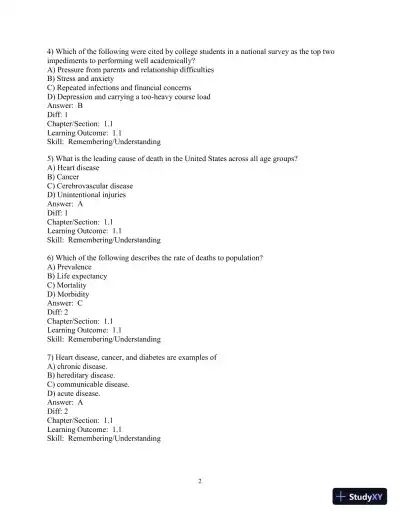 4) Which of the following were cited by college students in a national survey as the top two impediments to performing well academically?
A) Pressure from parents and relationship difficulties
B) Stress and anxiety
C) Repeated infections and financial concerns
D) Depression and carrying a too-heavy course load
Answer: B
Diff: 1
Chapter/Section: 1.1
Learning Outcome: 1.1
Skill: Remembering/Understanding

5) What is the leading cause of death in the United States across all age groups?
A) Heart disease
B) Cancer
C) Cerebrovascular disease
D) Unintentional injuries
Answer: A
Diff: 1
Chapter/Section: 1.1
Learning Outcome: 1.1
Skill: Remembering/Understanding

6) Which of the following describes the rate of deaths to population?
A) Prevalence
B) Life expectancy
C) Mortality
D) Morbidity
Answer: C
Diff: 2
Chapter/Section: 1.1
Learning Outcome: 1.1
Skill: Remembering/Understanding

7) Heart disease, cancer, and diabetes are examples of
A) chronic disease.
B) hereditary disease.
C) communicable disease.
D) acute disease.
Answer: A
Diff: 2
Chapter/Section: 1.1
Learning Outcome: 1.1
Skill: Remembering/Understanding

2

StudyXY